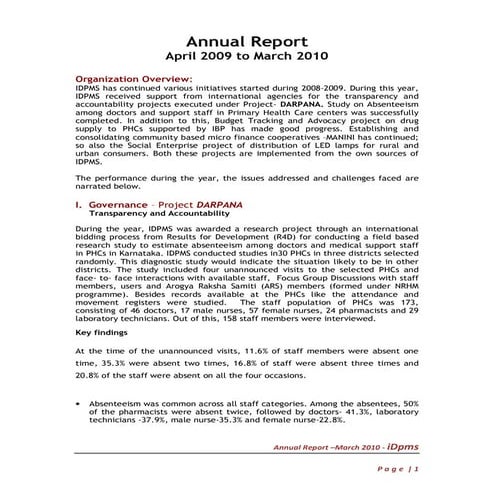 Annual Report
April 2009 to March 2010

Organization Overview:
IDPMS has continued various initiatives started during 2008-2009. During this year, IDPMS received support from international agencies for the transparency and accountability projects executed under Project- DARPANA. Study on Absenteeism among doctors and support staff in Primary Health Care centers was successfully completed. In addition to this, Budget Tracking and Advocacy project on drug supply to PHCs supported by IBP has made good progress. Establishing and consolidating community based micro finance cooperatives -MANINI has continued; so also the Social Enterprise project of distribution of LED lamps for rural and urban consumers. Both these projects are implemented from the own sources of IDPMS.

The performance during the year, the issues addressed and challenges faced are narrated below.

I. Governance - Project DARPANA
Transparency and Accountability

During the year, IDPMS was awarded a research project through an international bidding process from Results for Development (R4D) for conducting a field based research study to estimate absenteeism among doctors and medical support staff in PHCs in Karnataka. IDPMS conducted studies in30 PHCs in three districts selected randomly. This diagnostic study would indicate the situation likely to be in other districts. The study included four unannounced visits to the selected PHCs and face- to- face interactions with available staff, Focus Group Discussions with staff members, users and Arogya Raksha Samiti (ARS) members (formed under NRHM programme). Besides records available at the PHCs like the attendance and movement registers were studied. The staff population of PHCs was 173, consisting of 46 doctors, 17 male nurses, 57 female nurses, 24 pharmacists and 29 laboratory technicians. Out of this, 158 staff members were interviewed.

Key findings

At the time of the unannounced visits, 11.6% of staff members were absent one time, 35.3% were absent two times, 16.8% of staff were absent three times and 20.8% of the staff were absent on all the four occasions.

• Absenteeism was common across all staff categories. Among the absentees, 50% of the pharmacists were absent twice, followed by doctors- 41.3%, laboratory technicians -37.9%, male nurse-35.3% and female nurse-22.8%.

Annual Report –March 2010 - iDpms

Page | 1